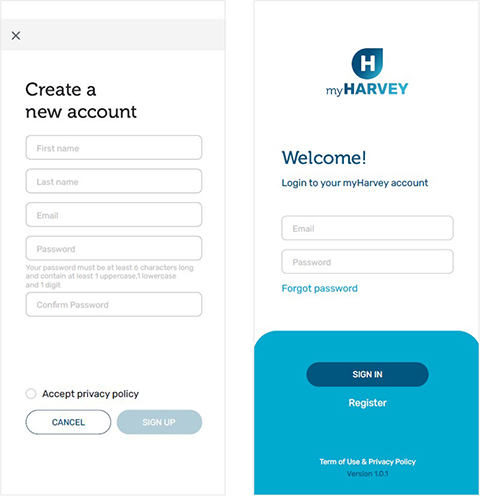 ×

Create a new account

First name

Last name

Email

Password

Your password must be at least 6 characters long and contain at least 1 uppercase,1 lowercase and 1 digit

Confirm Password

Accept privacy policy

CANCEL

SIGN UP

H

myHARVEY

Welcome!

Login to your myHarvey account

Email

Password

Forgot password

SIGN IN

Register

Term of Use & Privacy Policy
Version 1.0.1